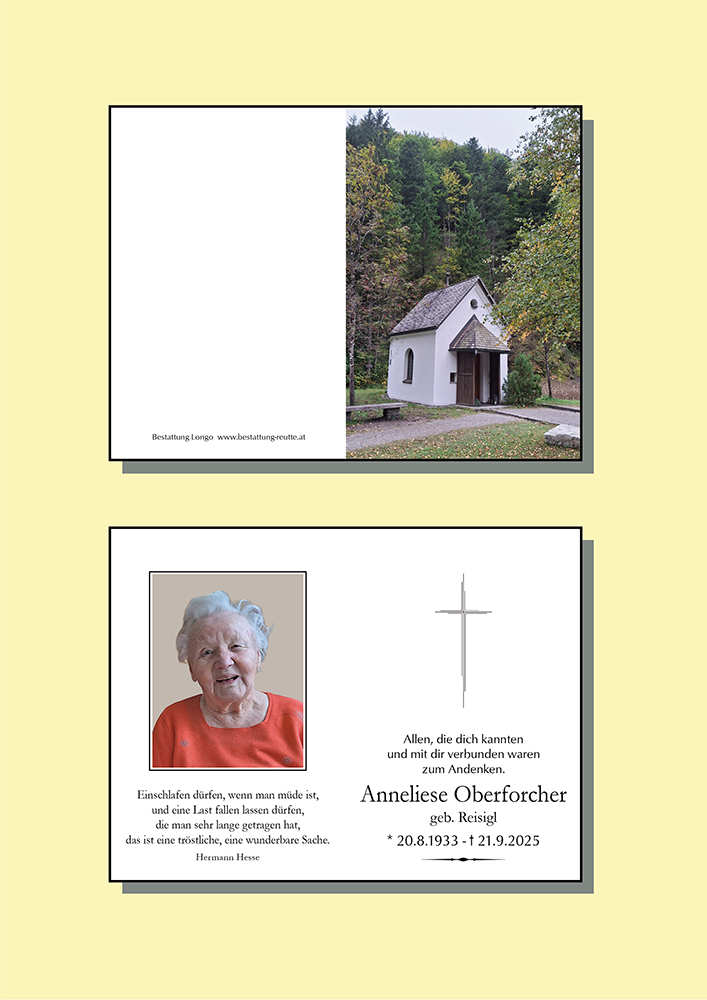 Bestattung Longo www.bestattung-reutte.at

Einschlafen dürfen, wenn man müde ist,
und eine Last fallen lassen dürfen,
die man sehr lange getragen hat,
das ist eine tröstliche, eine wunderbare Sache.
Hermann Hesse

Allen, die dich kannten
und mit dir verbunden waren
zum Andenken.

Anneliese Oberforcher
geb. Reisigl
* 20.8.1933 - † 21.9.2025